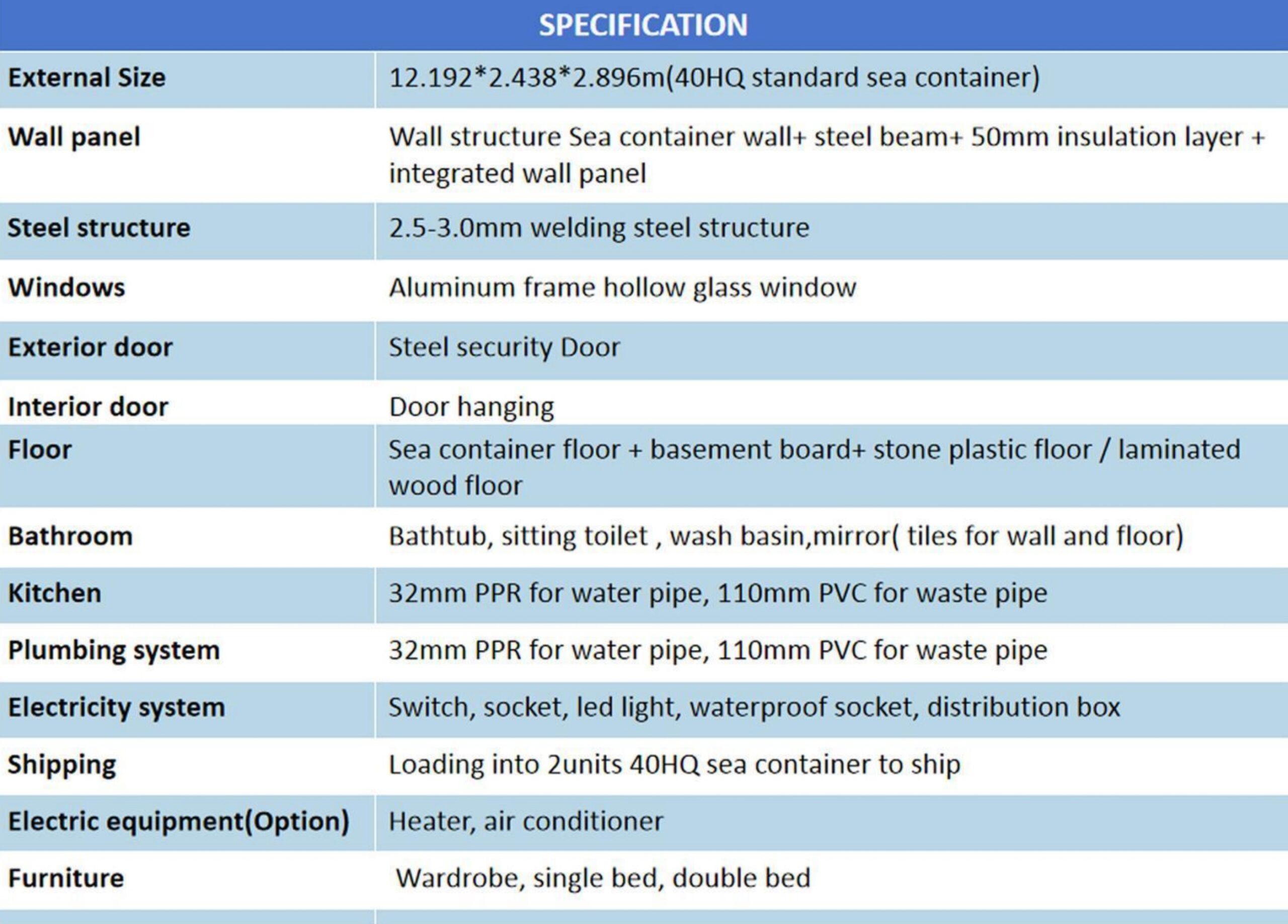 | SPECIFICATION | |
|---|---|
| External Size | 12.192*2.438*2.896m(40HQ standard sea container) |
| Wall panel | Wall structure Sea container wall+ steel beam+ 50mm insulation layer + integrated wall panel |
| Steel structure | 2.5-3.0mm welding steel structure |
| Windows | Aluminum frame hollow glass window |
| Exterior door | Steel security Door |
| Interior door | Door hanging |
| Floor | Sea container floor + basement board+ stone plastic floor / laminated wood floor |
| Bathroom | Bathtub, sitting toilet , wash basin,mirror( tiles for wall and floor) |
| Kitchen | 32mm PPR for water pipe, 110mm PVC for waste pipe |
| Plumbing system | 32mm PPR for water pipe, 110mm PVC for waste pipe |
| Electricity system | Switch, socket, led light, waterproof socket, distribution box |
| Shipping | Loading into 2units 40HQ sea container to ship |
| Electric equipment(Option) | Heater, air conditioner |
| Furniture | Wardrobe, single bed, double bed |